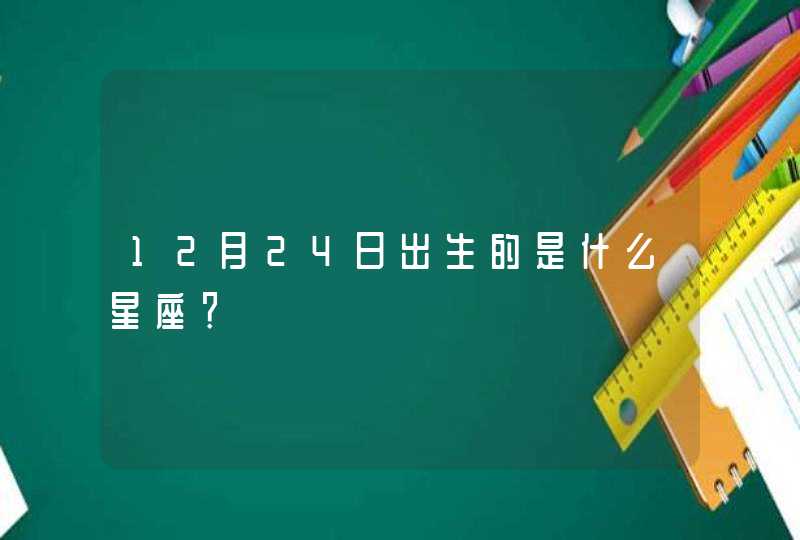 12月24日出生的是什么星座?